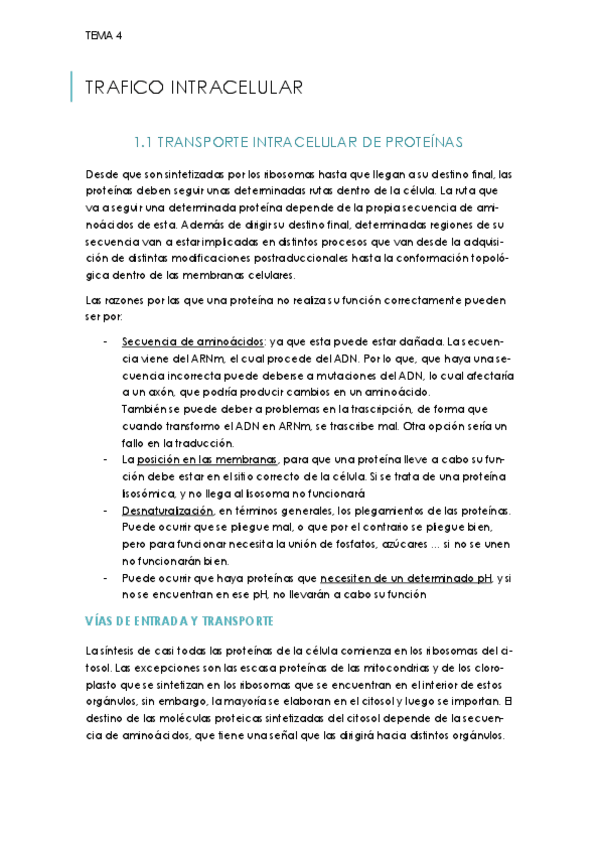 TEMA 4

TRAFICO INTRACELULAR

1.1 TRANSPORTE INTRACELULAR DE PROTEÍNAS

Desde que son sintetizadas por los ribosomas hasta que llegan a su destino final, las proteínas deben seguir unas determinadas rutas dentro de la célula. La ruta que va a seguir una determinada proteína depende de la propia secuencia de aminoácidos de esta. Además de dirigir su destino final, determinadas regiones de su secuencia van a estar implicadas en distintos procesos que van desde la adquisición de distintas modificaciones postraduccionales hasta la conformación topológica dentro de las membranas celulares.

Las razones por las que una proteína no realiza su función correctamente pueden ser por:

- Secuencia de aminoácidos: ya que esta puede estar dañada. La secuencia viene del ARNm, el cual procede del ADN. Por lo que, que haya una secuencia incorrecta puede deberse a mutaciones del ADN, lo cual afectaría a un axón, que podría producir cambios en un aminoácido.
También se puede deber a problemas en la trascripción, de forma que cuando transformo el ADN en ARNm, se trascribe mal. Otra opción sería un fallo en la traducción.
- La posición en las membranas, para que una proteína lleve a cabo su función debe estar en el sitio correcto de la célula. Si se trata de una proteína lisosómica, y no llega al lisosoma no funcionará
- Desnaturalización, en términos generales, los plegamientos de las proteínas. Puede ocurrir que se pliegue mal, o que por el contrario se pliegue bien, pero para funcionar necesita la unión de fosfatos, azúcares ... si no se unen no funcionarán bien.
- Puede ocurrir que haya proteínas que necesiten de un determinado pH, y si no se encuentran en ese pH, no llevarán a cabo su función

VÍAS DE ENTRADA Y TRANSPORTE

La síntesis de casi todas las proteínas de la célula comienza en los ribosomas del citosol. Las excepciones son las escasa proteínas de las mitocondrias y de los cloroplasto que se sintetizan en los ribosomas que se encuentran en el interior de estos orgánulos, sin embargo, la mayoría se elaboran en el citosol y luego se importan. El destino de las moléculas proteicas sintetizadas del citosol depende de la secuencia de aminoácidos, que tiene una señal que las dirigirá hacia distintos orgánulos.